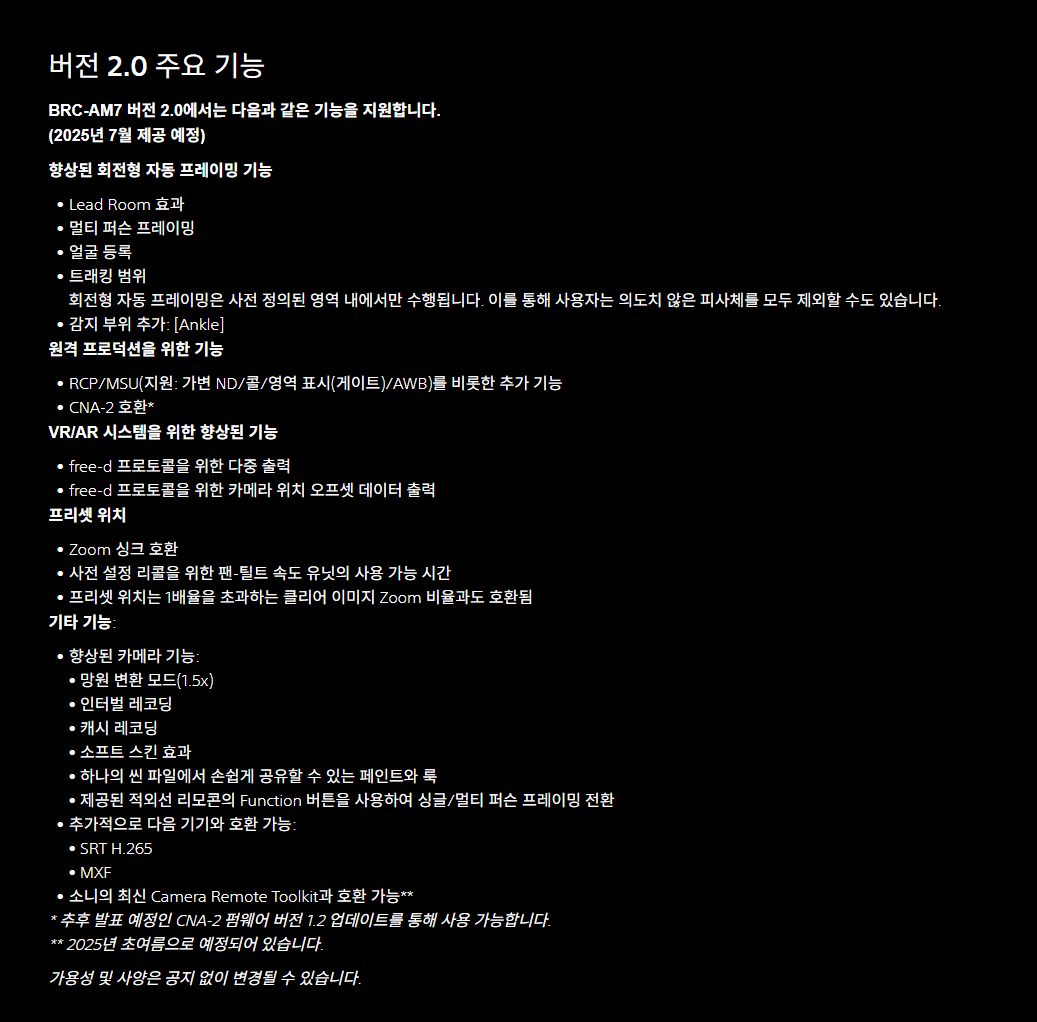 버전 2.0 주요 기능

BRC-AM7 버전 2.0에서는 다음과 같은 기능을 지원합니다.
(2025년 7월 제공 예정)

향상된 회전형 자동 프레이밍 기능

• Lead Room 효과
• 멀티 퍼슨 프레이밍
• 얼굴 등록
• 트래킹 범위
회전형 자동 프레이밍은 사전 정의된 영역 내에서만 수행됩니다. 이를 통해 사용자는 의도치 않은 피사체를 모두 제외할 수도 있습니다.
• 감지 부위 추가: [Ankle]

원격 프로덕션을 위한 기능

• RCP/MSU(지원: 가변 ND/콜/영역 표시(게이트)/AWB)를 비롯한 추가 기능
• CNA-2 호환*

VR/AR 시스템을 위한 향상된 기능

• free-d 프로토콜을 위한 다중 출력
• free-d 프로토콜을 위한 카메라 위치 오프셋 데이터 출력

프리셋 위치

• Zoom 싱크 호환
• 사전 설정 리콜을 위한 팬-틸트 속도 유닛의 사용 가능 시간
• 프리셋 위치는 1배율을 초과하는 클리어 이미지 Zoom 비율과도 호환됨

기타 기능:

• 향상된 카메라 기능:
• 망원 변환 모드(1.5x)
• 인터벌 레코딩
• 캐시 레코딩
• 소프트 스킨 효과
• 하나의 씬 파일에서 손쉽게 공유할 수 있는 페인트와 룩
• 제공된 적외선 리모콘의 Function 버튼을 사용하여 싱글/멀티 퍼슨 프레이밍 전환
• 추가적으로 다음 기기와 호환 가능:
• SRT H.265
• MXF
• 소니의 최신 Camera Remote Toolkit과 호환 가능**
* 추후 발표 예정인 CNA-2 펌웨어 버전 1.2 업데이트를 통해 사용 가능합니다.
** 2025년 초여름으로 예정되어 있습니다.

가용성 및 사양은 공지 없이 변경될 수 있습니다.